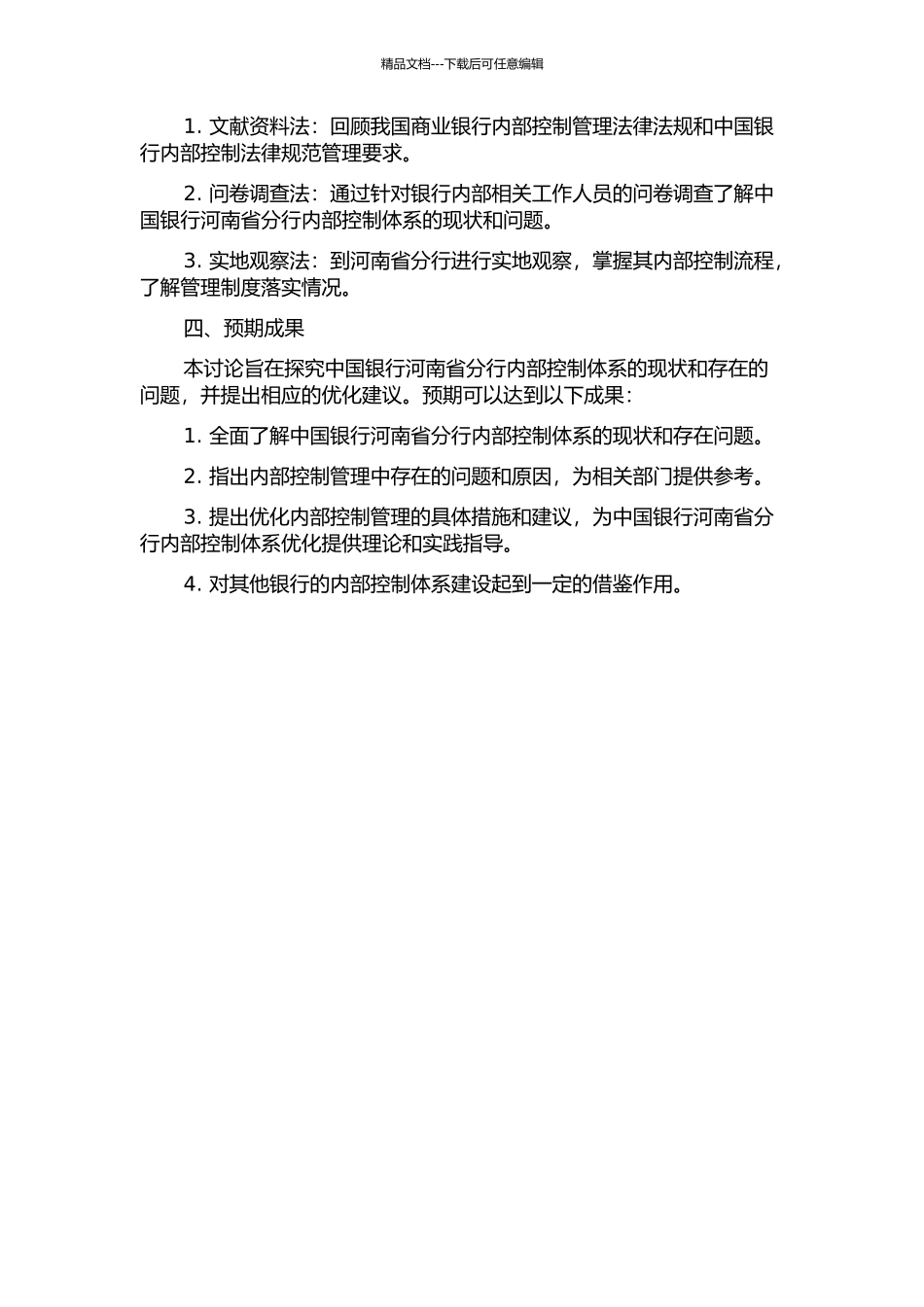 精品文档---下载后可任意编辑

1. 文献资料法：回顾我国商业银行内部控制管理法律法规和中国银行内部控制法律规范管理要求。

2. 问卷调查法：通过针对银行内部相关工作人员的问卷调查了解中国银行河南省分行内部控制体系的现状和问题。

3. 实地观察法：到河南省分行进行实地观察，掌握其内部控制流程，了解管理制度落实情况。

四、预期成果

本讨论旨在探究中国银行河南省分行内部控制体系的现状和存在的问题，并提出相应的优化建议。预期可以达到以下成果：

1. 全面了解中国银行河南省分行内部控制体系的现状和存在问题。

2. 指出内部控制管理中存在的问题和原因，为相关部门提供参考。

3. 提出优化内部控制管理的具体措施和建议，为中国银行河南省分行内部控制体系优化提供理论和实践指导。

4. 对其他银行的内部控制体系建设起到一定的借鉴作用。